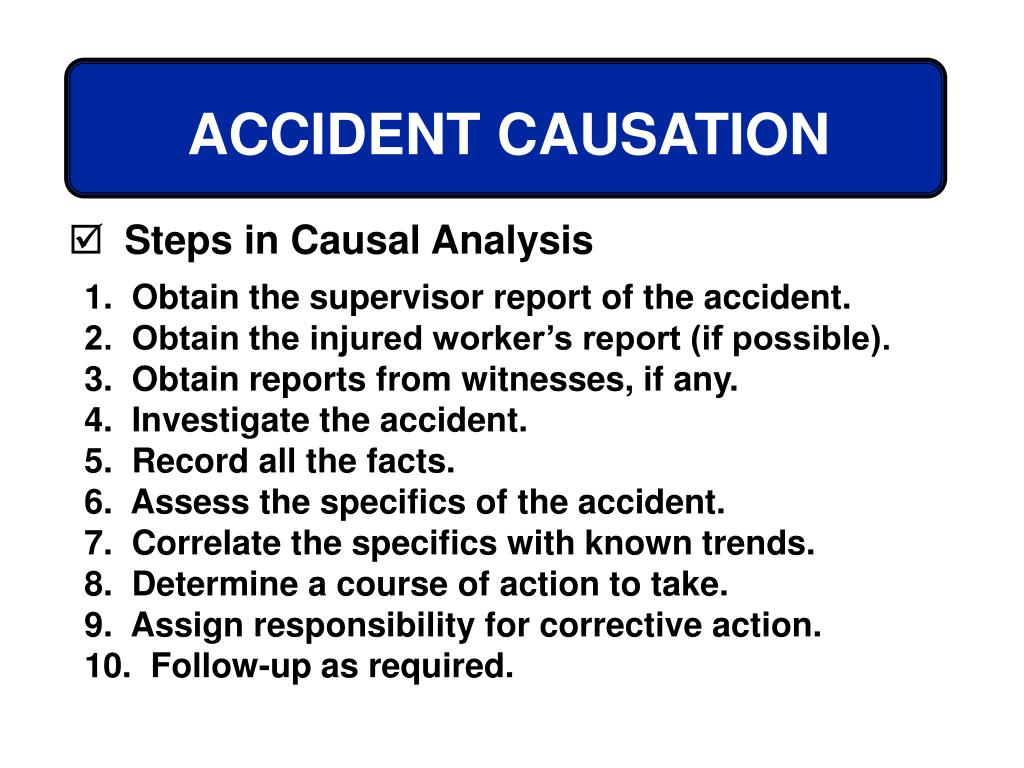 ACCIDENT CAUSATION

☑ Steps in Causal Analysis

1. Obtain the supervisor report of the accident.
2. Obtain the injured worker’s report (if possible).
3. Obtain reports from witnesses, if any.
4. Investigate the accident.
5. Record all the facts.
6. Assess the specifics of the accident.
7. Correlate the specifics with known trends.
8. Determine a course of action to take.
9. Assign responsibility for corrective action.
10. Follow-up as required.